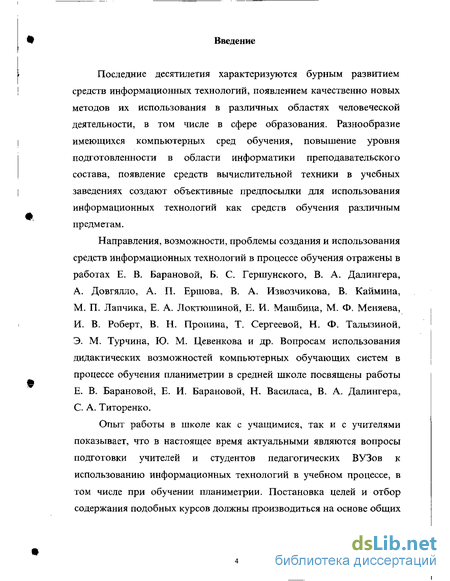 Введение

Последние десятилетия характеризуются бурным развитием средств информационных технологий, появлением качественно новых методов их использования в различных областях человеческой деятельности, в том числе в сфере образования. Разнообразие имеющихся компьютерных сред обучения, повышение уровня подготовленности в области информатики преподавательского состава, появление средств вычислительной техники в учебных заведениях создают объективные предпосылки для использования информационных технологий как средств обучения различным предметам.

Направления, возможности, проблемы создания и использования средств информационных технологий в процессе обучения отражены в работах Е. В. Барановой, Б. С. Гершунского, В. А. Далингера, А. Довгялло, А. П. Ершова, В. А. Извозчикова, В. Каймина, М. П. Лапчика, Е. А. Локтюшиной, Е. И. Машбица, М. Ф. Меняева, И. В. Роберт, В. Н. Пронина, Т. Сергеевой, Н. Ф. Талызиной, Э. М. Турчина, Ю. М. Цевенкова и др. Вопросам использования дидактических возможностей компьютерных обучающих систем в процессе обучения планиметрии в средней школе посвящены работы Е. В. Барановой, Е. И. Барановой, Н. Василаса, В. А. Далингера, С. А. Титоренко.

Опыт работы в школе как с учащимися, так и с учителями показывает, что в настоящее время актуальными являются вопросы подготовки учителей и студентов педагогических ВУЗов к использованию информационных технологий в учебном процессе, в том числе при обучении планиметрии. Постановка целей и отбор содержания подобных курсов должны производиться на основе общих

4

dsLib.net
библиотека диссертаций